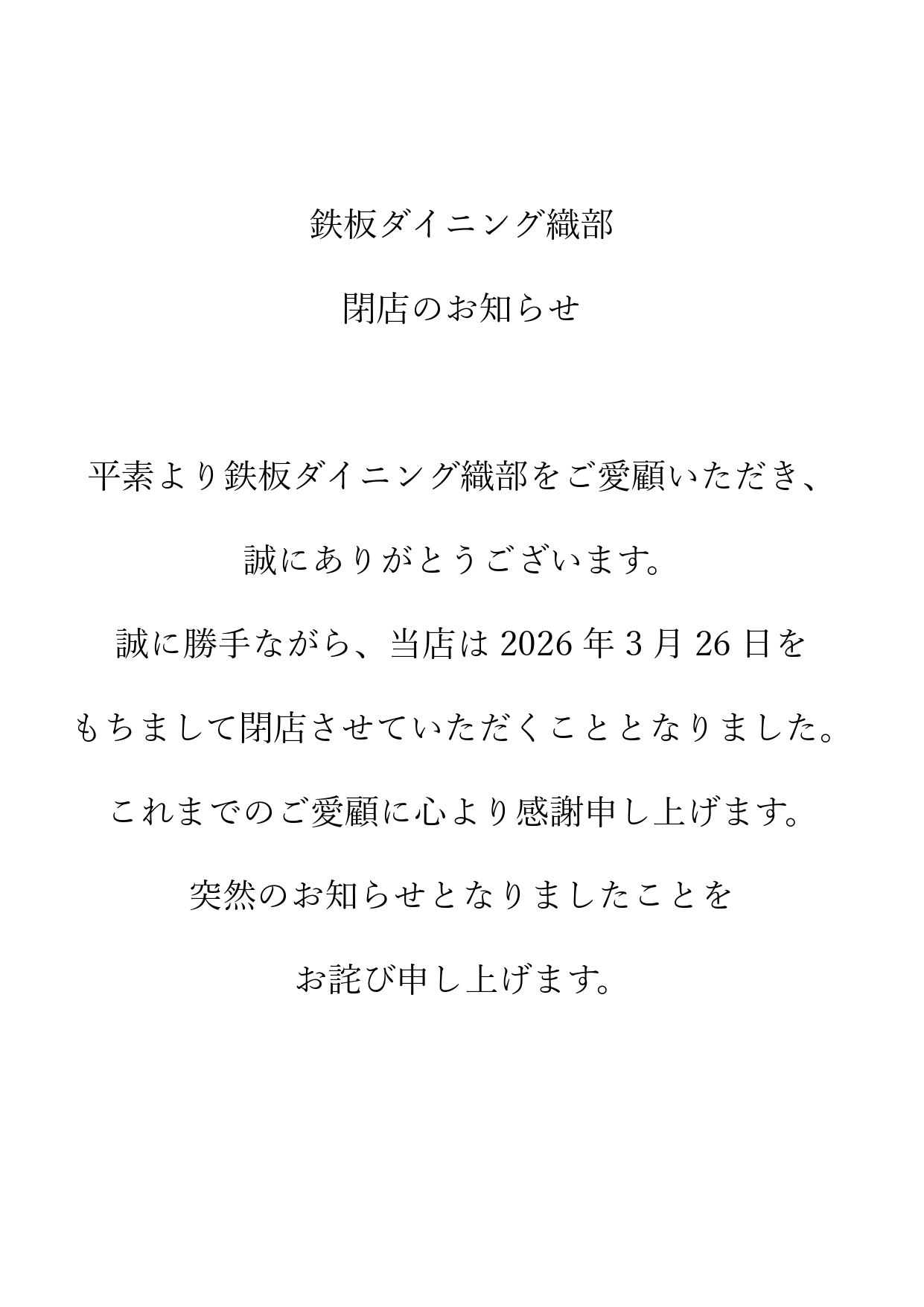 鉄板ダイニング織部

閉店のお知らせ

平素より鉄板ダイニング織部をご愛顧いただき、

誠にありがとうございます。

誠に勝手ながら、当店は 2026 年 3 月 26 日を

もちまして閉店させていただくこととなりました。

これまでのご愛顧に心より感謝申し上げます。

突然のお知らせとなりましたことを

お詫び申し上げます。